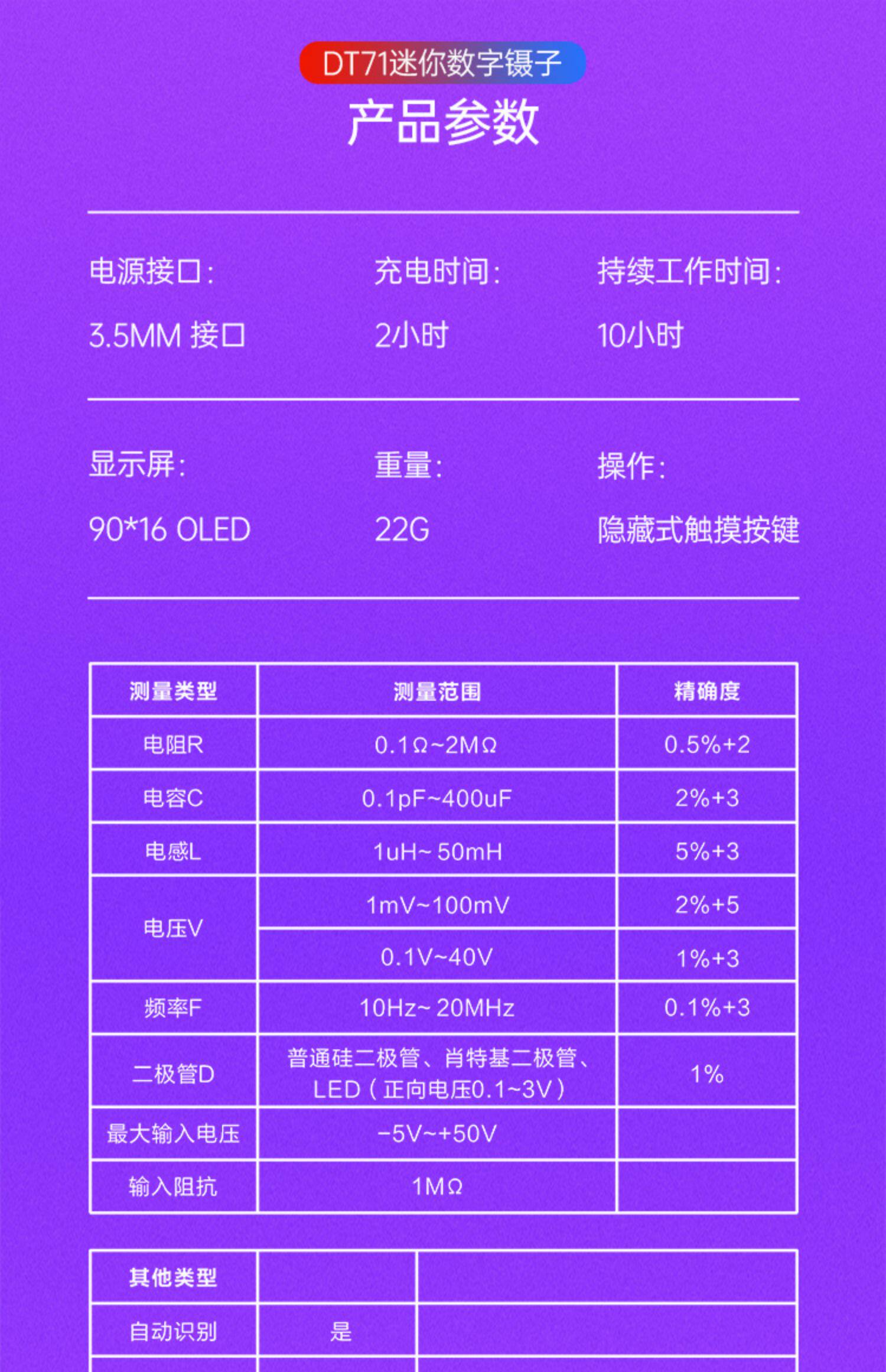 DT71迷你数字镊子

产品参数

电源接口:
3.5MM 接口

充电时间:
2小时

持续工作时间:
10小时

显示屏:
90*16 OLED

重量:
22G

操作:
隐藏式触摸按键

| 测量类型 | 测量范围 | 精确度 |
|---|---|---|
| 电阻R | 0.1Ω~2MΩ | 0.5%+2 |
| 电容C | 0.1pF~400uF | 2%+3 |
| 电感L | 1uH~ 50mH | 5%+3 |
| 电压V | 1mV~100mV | 2%+5 |
|  | 0.1V~40V | 1%+3 |
| 频率F | 10Hz~ 20MHz | 0.1%+3 |
| 二极管D | 普通硅二极管、肖特基二极管、LED(正向电压0.1~3V) | 1% |
| 最大输入电压 | -5V~+50V |  |
| 输入阻抗 | 1MΩ |  |

| 其他类型 |  |  |
|---|---|---|
| 自动识别 | 是 |  |